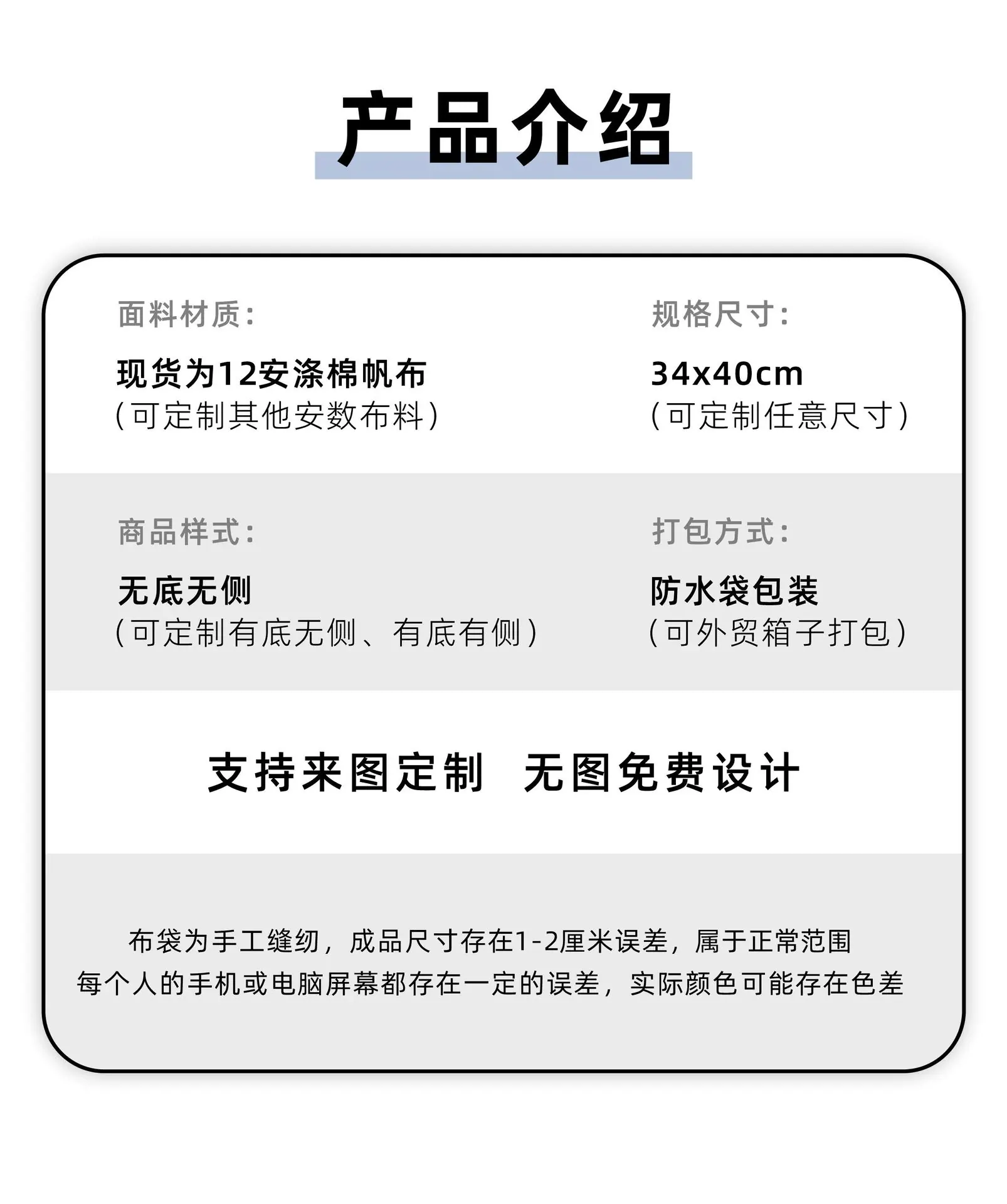 产品介绍

面料材质:

现货为12安涤棉帆布
(可定制其他安数布料)

规格尺寸:

34x40cm
(可定制任意尺寸)

商品样式:

无底无侧
(可定制有底无侧、有底有侧)

打包方式:

防水袋包装
(可外贸箱子打包)

支持来图定制 无图免费设计

布袋为手工缝纫，成品尺寸存在1-2厘米误差，属于正常范围
每个人的手机或电脑屏幕都存在一定的误差，实际颜色可能存在色差